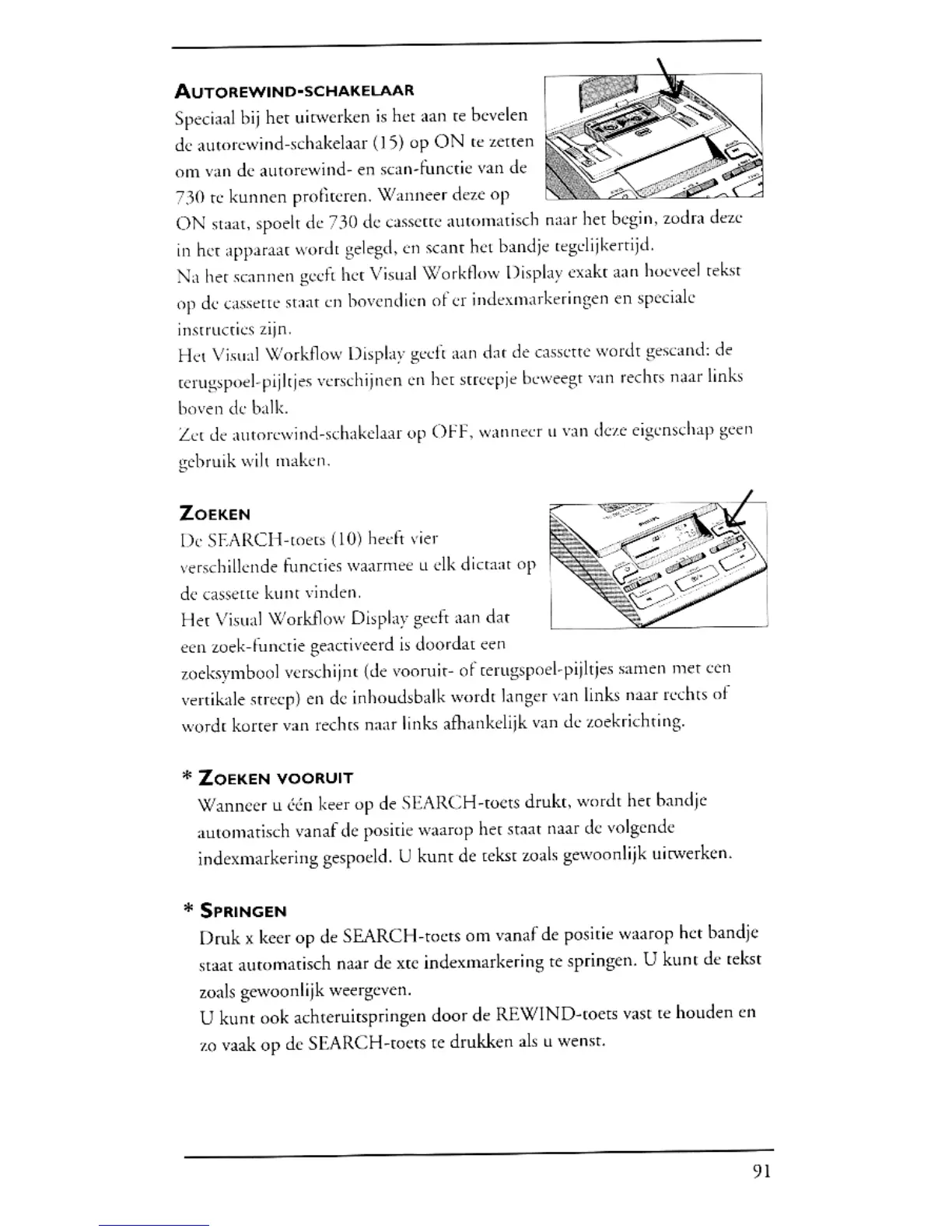 AUTOREWIND-SCHAKELAAR

Speciaal bij het uitwerken is het aan te bevelen de autorewind-schakelaar (15) op ON te zetten om van de autorewind- en scan-functie van de 730 te kunnen profiteren. Wanneer deze op ON staat, spoelt de 730 de cassette automatisch naar het begin, zodra deze in het apparaat wordt gelegd, en scant het bandje tegelijkertijd.
Na het scannen geeft het Visual Workflow Display exakt aan hoeveel tekst op de cassette staat en bovendien of er indexmarkeringen en speciale instructies zijn.
Het Visual Workflow Display geeft aan dat de cassette wordt gescand: de terugspoel-pijltjes verschijnen en het streepje beweegt van rechts naar links boven de balk.
Zet de autorewind-schakelaar op OFF, wanneer u van deze eigenschap geen gebruik wilt maken.

ZOEKEN

De SEARCH-toets (10) heeft vier verschillende functies waarmee u elk dictaat op de cassette kunt vinden.
Het Visual Workflow Display geeft aan dat een zoek-functie geactiveerd is doordat een zoeksymbool verschijnt (de vooruit- of terugspoel-pijltjes samen met een vertikale streep) en de inhoudsbalk wordt langer van links naar rechts of wordt korter van rechts naar links afhankelijk van de zoekrichting.

* ZOEKEN VOORUIT

Wanneer u één keer op de SEARCH-toets drukt, wordt het bandje automatisch vanaf de positie waarop het staat naar de volgende indexmarkering gespoeld. U kunt de tekst zoals gewoonlijk uitwerken.

* SPRINGEN

Druk x keer op de SEARCH-toets om vanaf de positie waarop het bandje staat automatisch naar de xte indexmarkering te springen. U kunt de tekst zoals gewoonlijk weergeven.
U kunt ook achteruitspringen door de REWIND-toets vast te houden en zo vaak op de SEARCH-toets te drukken als u wenst.

91